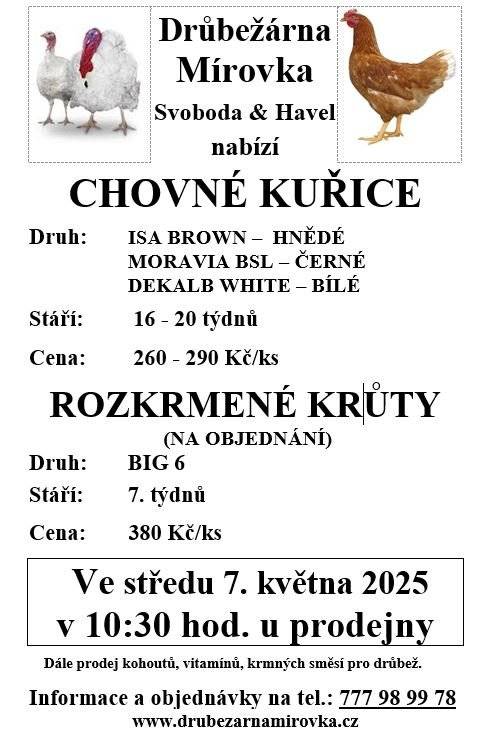 Drůbežárna Mírovka
Svoboda & Havel
nabízí

CHOVNÉ KUŘICE

Druh: ISA BROWN – HNĚDÉ
MORAVIA BSL – ČERNÉ
DEKALB WHITE – BÍLÉ

Stáří: 16 - 20 týdnů

Cena: 260 - 290 Kč/ks

ROZKRMENÉ KRŮTY
(NA OBJEDNÁNÍ)

Druh: BIG 6

Stáří: 7. týdnů

Cena: 380 Kč/ks

Ve středu 7. května 2025
v 10:30 hod. u prodejny

Dále prodej kohoutů, vitamínů, krmných směsí pro drůbež.

Informace a objednávky na tel.: 777 98 99 78
www.drubezarnamirovka.cz